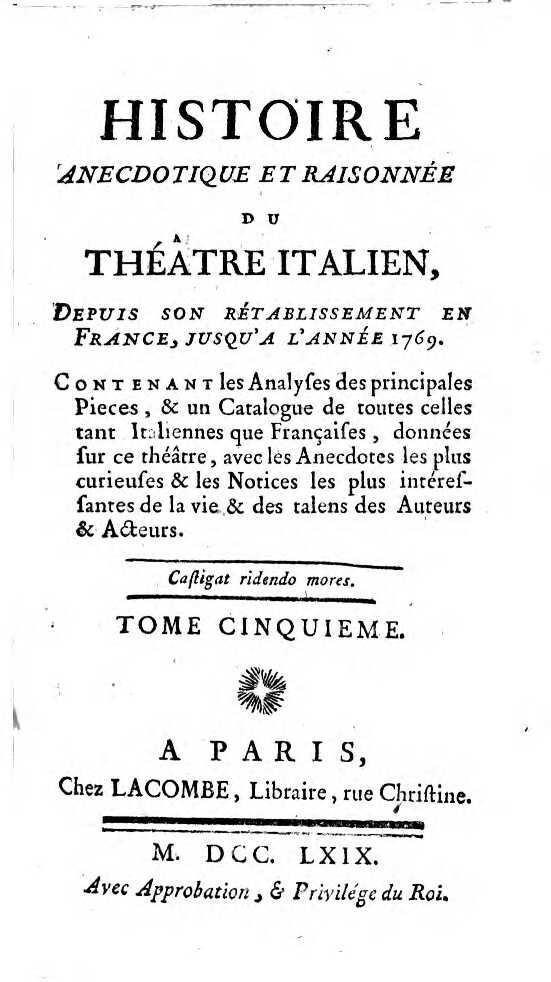 HISTOIRE
ANECDOTIQUE ET RAISONNÉE
DU
THÉATRE ITALIEN,
DEPUIS SON RÉTABLISSEMENT EN FRANCE, JUSQU'A L'ANNÉE 1769.

CONTENANT les Analyses des principales Pieces, & un Catalogue de toutes celles tant Italiennes que Françaises, données sur ce théâtre, avec les Anecdotes les plus curieuses & les Notices les plus intéressantes de la vie & des talens des Auteurs & Acteurs.

Castigat ridendo mores.

TOME CINQUIEME.

A PARIS,
Chez LACOMBE, Libraire, rue Christine.

M. DCC. LXIX.
Avec Approbation, & Privilége du Roi.